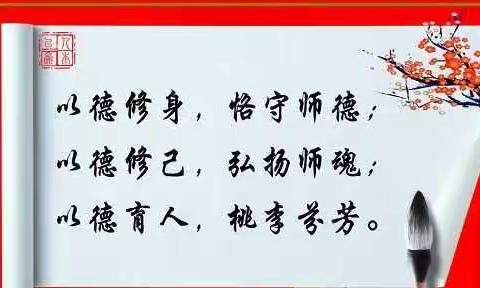 以德修身，恪守师德；
以德修己，弘扬师魂；
以德育人，桃李芬芳。